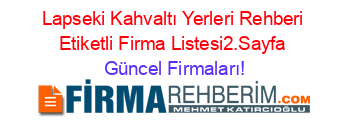 Lapseki Kahvaltı Yerleri Rehberi Etiketli Firma Listesi2.Sayfa Güncel Firmaları!

FİRMAREHBERİM.COM
MEHMET KATIRCIOĞLU